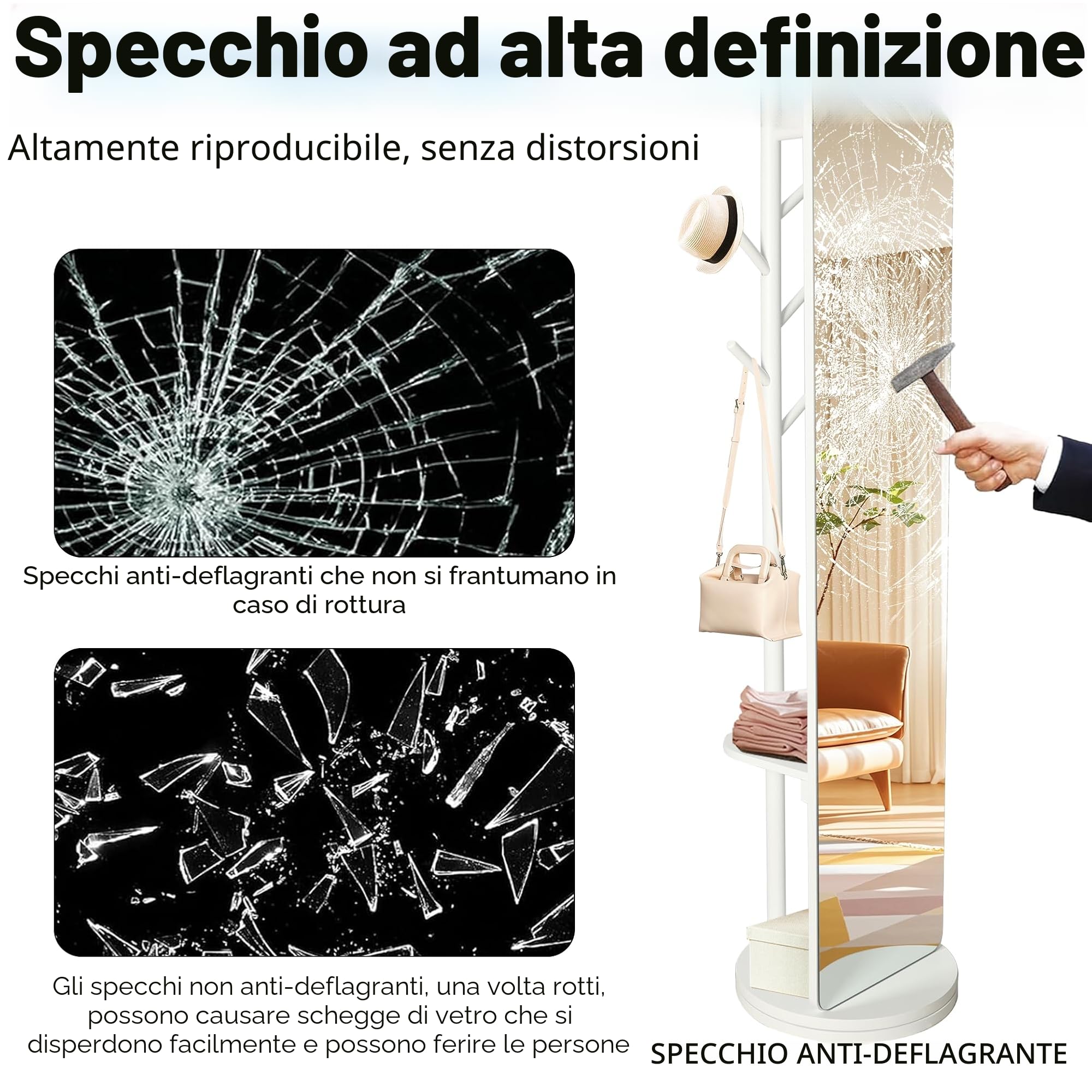 Specchio ad alta definizione

Altamente riproducibile, senza distorsioni

Specchi anti-deflagranti che non si frantumano in caso di rottura

Gli specchi non anti-deflagranti, una volta rotti, possono causare schegge di vetro che si disperdono facilmente e possono ferire le persone

SPECCHIO ANTI-DEFLAGRANTE